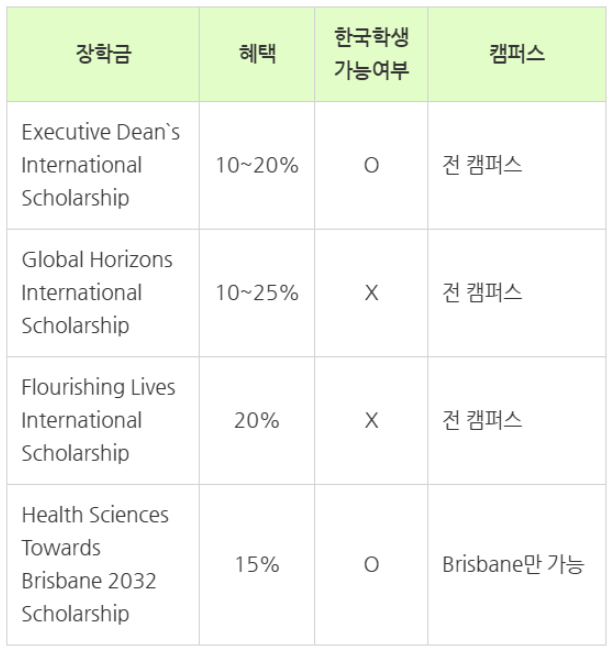 | 장학금 | 혜택 | 한국학생 가능여부 | 캠퍼스 |
|---|---|---|---|
| Executive Dean`s International Scholarship | 10~20% | O | 전 캠퍼스 |
| Global Horizons International Scholarship | 10~25% | X | 전 캠퍼스 |
| Flourishing Lives International Scholarship | 20% | X | 전 캠퍼스 |
| Health Sciences Towards Brisbane 2032 Scholarship | 15% | O | Brisbane만 가능 |